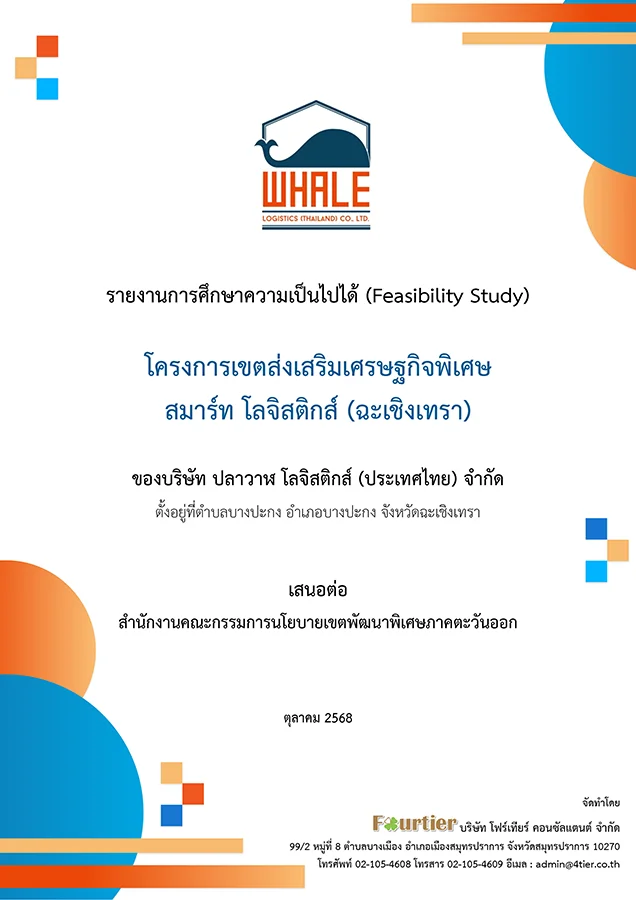 WHALE
LOGISTICS (THAILAND) CO., LTD.

รายงานการศึกษาความเป็นไปได้ (Feasibility Study)

โครงการเขตส่งเสริมเศรษฐกิจพิเศษ
สมาร์ท โลจิสติกส์ (ฉะเชิงเทรา)

ของบริษัท ปลาวาฬ โลจิสติกส์ (ประเทศไทย) จำกัด
ตั้งอยู่ที่ตำบลบางปะกง อำเภอบางปะกง จังหวัดฉะเชิงเทรา

เสนอต่อ
สำนักงานคณะกรรมการนโยบายเขตพัฒนาพิเศษภาคตะวันออก

ตุลาคม 2568

จัดทำโดย
Fourtier บริษัท โฟร์เทียร์ คอนซัลแตนต์ จำกัด
99/2 หมู่ที่ 8 ตำบลบางเมือง อำเภอเมืองสมุทรปราการ จังหวัดสมุทรปราการ 10270
โทรศัพท์ 02-105-4608 โทรสาร 02-105-4609 อีเมล : admin@4tier.co.th